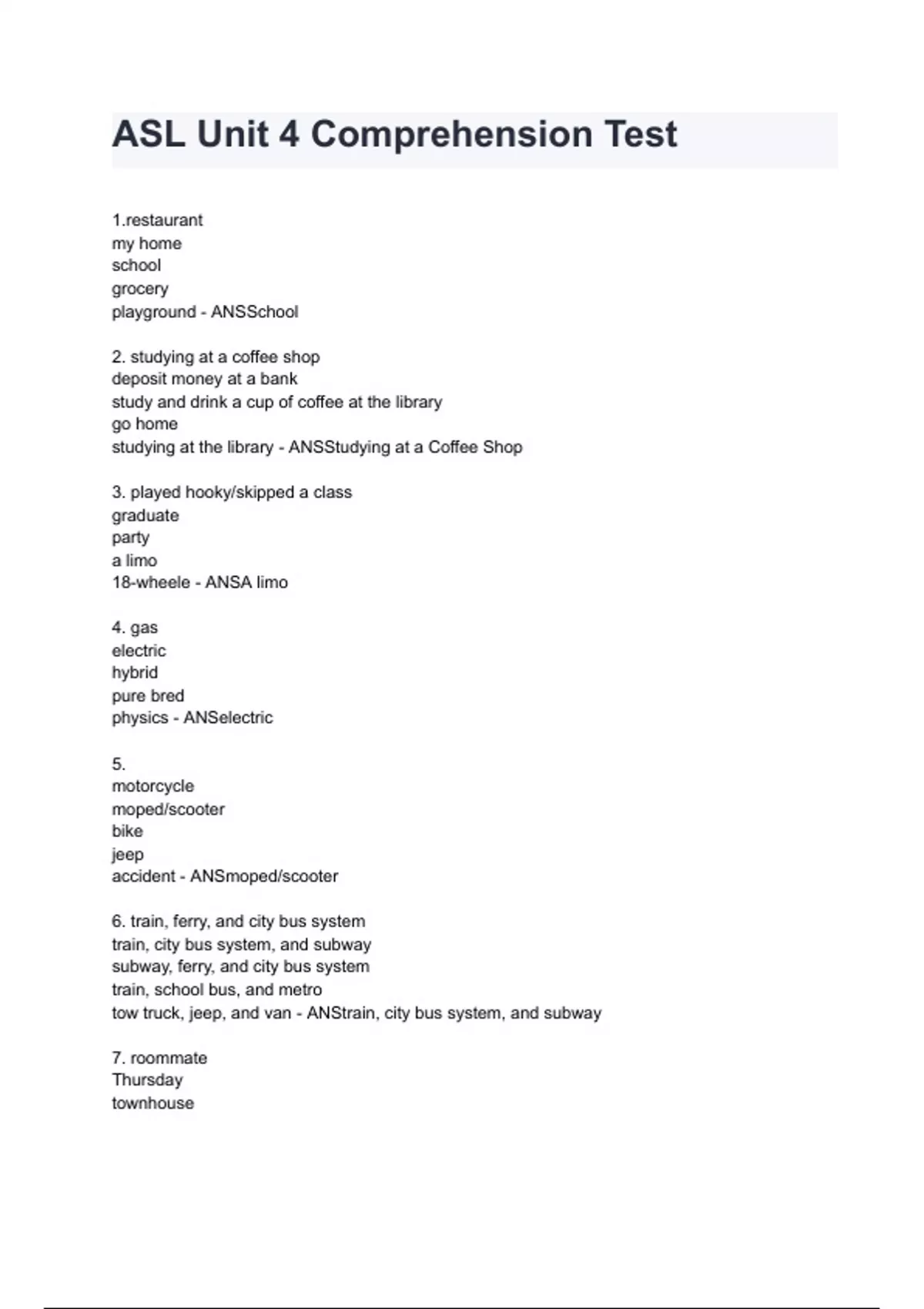 ASL Unit 4 Comprehension Test

1.restaurant
my home
school
grocery
playground - ANSSchool

2. studying at a coffee shop
deposit money at a bank
study and drink a cup of coffee at the library
go home
studying at the library - ANSStudying at a Coffee Shop

3. played hooky/skipped a class
graduate
party
a limo
18-wheele - ANSA limo

4. gas
electric
hybrid
pure bred
physics - ANSelectric

5.
motorcycle
moped/scooter
bike
jeep
accident - ANSmoped/scooter

6. train, ferry, and city bus system
train, city bus system, and subway
subway, ferry, and city bus system
train, school bus, and metro
tow truck, jeep, and van - ANStrain, city bus system, and subway

7. roommate
Thursday
townhouse